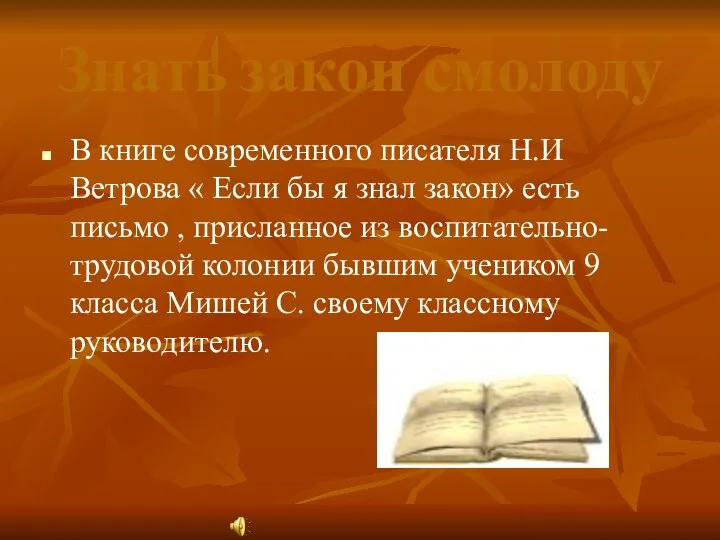 Знать закон смолоду

В книге современного писателя Н.И Ветрова « Если бы я знал закон» есть письмо , присланное из воспитательно-трудовой колонии бывшим учеником 9 класса Мишей С. своему классному руководителю.